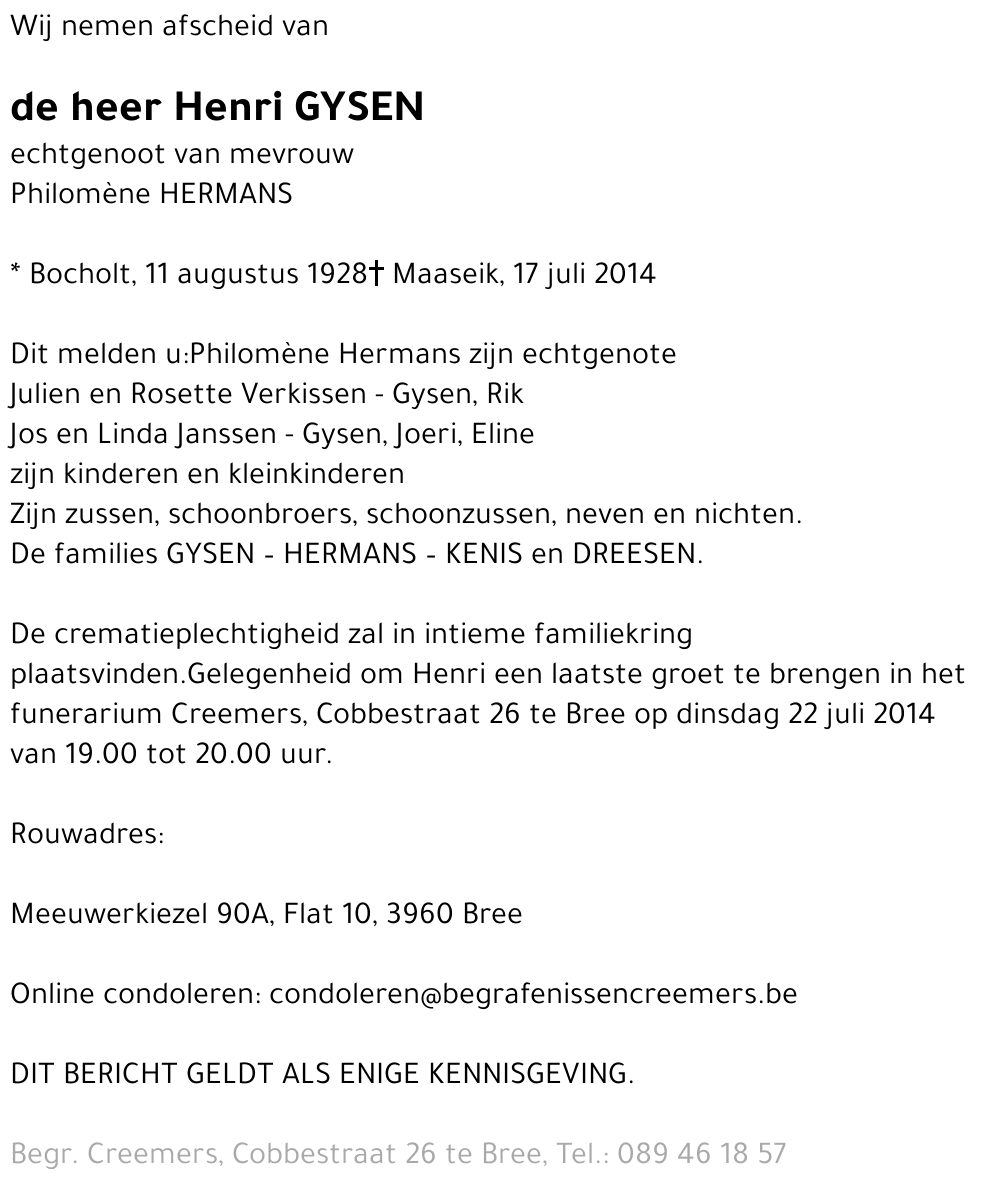 Wij nemen afscheid van

de heer Henri GYSEN
echtgenoot van mevrouw
Philomène HERMANS

* Bocholt, 11 augustus 1928† Maaseik, 17 juli 2014

Dit melden u:Philomène Hermans zijn echtgenote
Julien en Rosette Verkissen - Gysen, Rik
Jos en Linda Janssen - Gysen, Joeri, Eline
zijn kinderen en kleinkinderen
Zijn zussen, schoonbroers, schoonzussen, neven en nichten.
De families GYSEN - HERMANS - KENIS en DREESEN.

De crematieplechtigheid zal in intieme familiekring plaatsvinden.Gelegenheid om Henri een laatste groet te brengen in het funerarium Creemers, Cobbestraat 26 te Bree op dinsdag 22 juli 2014 van 19.00 tot 20.00 uur.

Rouwadres:

Meeuwerkiezel 90A, Flat 10, 3960 Bree

Online condoleren: condoleren@begrafenissencreemers.be

DIT BERICHT GELDT ALS ENIGE KENNISGEVING.

Begr. Creemers, Cobbestraat 26 te Bree, Tel.: 089 46 18 57